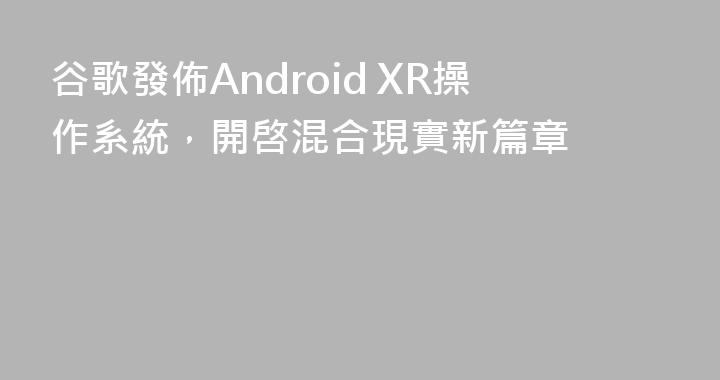 谷歌發佈Android XR操作系統，開啓混合現實新篇章